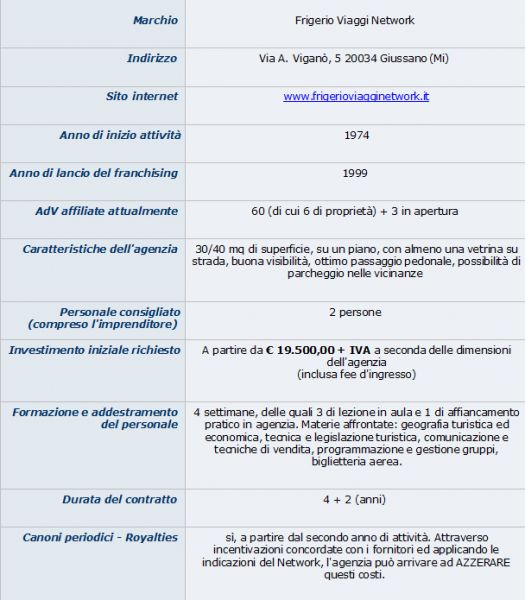 | | |
|---|---|
| Marchio | Frigerio Viaggi Network |
| Indirizzo | Via A. Viganò, 5 20034 Giussano (Mi) |
| Sito internet | www.frigerioviagginetwork.it |
| Anno di inizio attività | 1974 |
| Anno di lancio del franchising | 1999 |
| AdV affiliate attualmente | 60 (di cui 6 di proprietà) + 3 in apertura |
| Caratteristiche dell'agenzia | 30/40 mq di superficie, su un piano, con almeno una vetrina su strada, buona visibilità, ottimo passaggio pedonale, possibilità di parcheggio nelle vicinanze |
| Personale consigliato (compreso l'imprenditore) | 2 persone |
| Investimento iniziale richiesto | A partire da € 19.500,00 + IVA a seconda delle dimensioni dell'agenzia (inclusa fee d'ingresso) |
| Formazione e addestramento del personale | 4 settimane, delle quali 3 di lezione in aula e 1 di affiancamento pratico in agenzia. Materie affrontate: geografia turistica ed economica, tecnica e legislazione turistica, comunicazione e tecniche di vendita, programmazione e gestione gruppi, biglietteria aerea. |
| Durata del contratto | 4 + 2 (anni) |
| Canoni periodici - Royalties | sì, a partire dal secondo anno di attività. Attraverso incentivazioni concordate con i fornitori ed applicando le indicazioni del Network, l'agenzia può arrivare ad AZZERARE questi costi. |